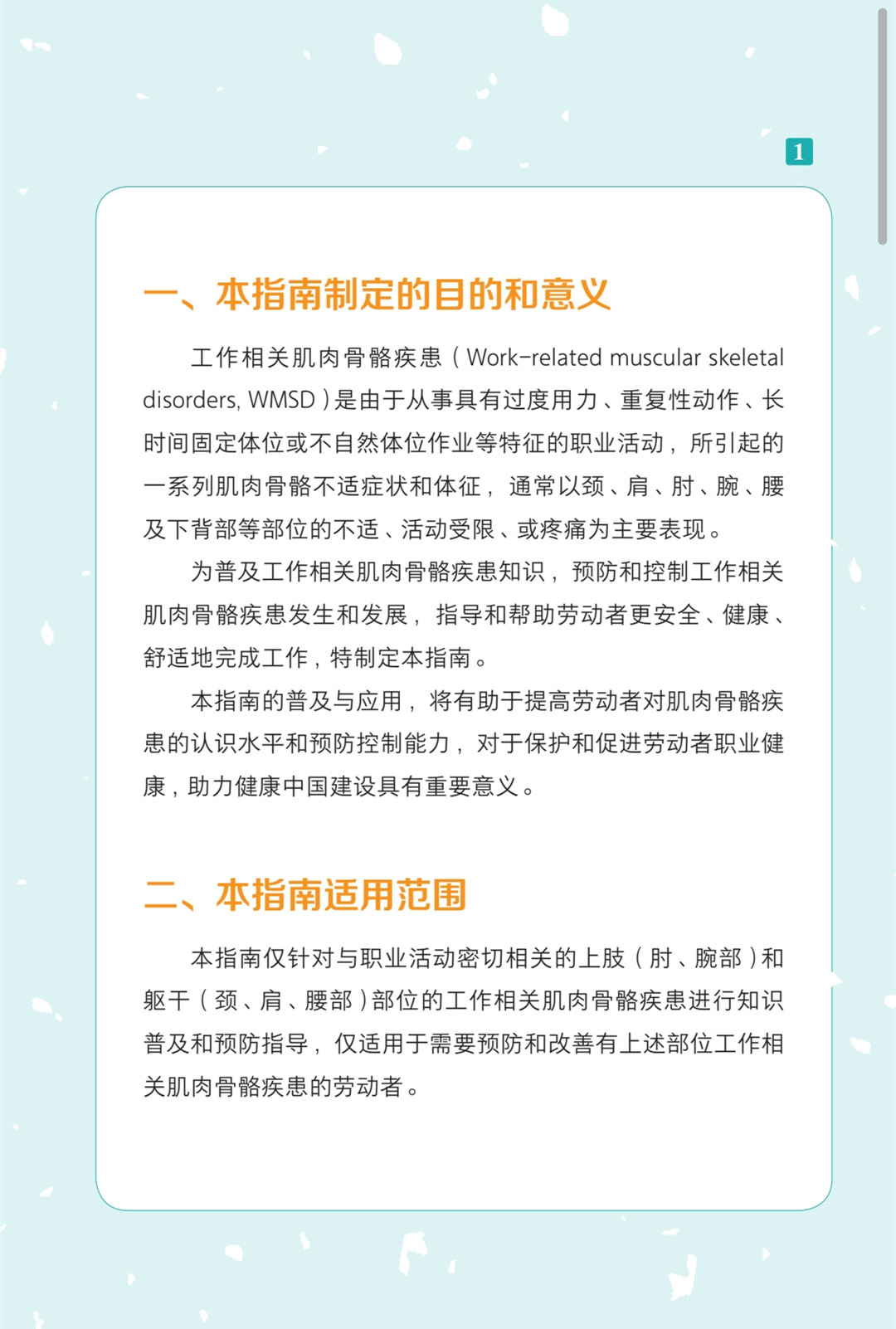 1

一、本指南制定的目的和意义

工作相关肌肉骨骼疾患（Work-related muscular skeletal disorders, WMSD）是由于从事具有过度用力、重复性动作、长时间固定体位或不自然体位作业等特征的职业活动，所引起的一系列肌肉骨骼不适症状和体征，通常以颈、肩、肘、腕、腰及下背部等部位的不适、活动受限、或疼痛为主要表现。

为普及工作相关肌肉骨骼疾患知识，预防和控制工作相关肌肉骨骼疾患发生和发展，指导和帮助劳动者更安全、健康、舒适地完成工作，特制定本指南。

本指南的普及与应用，将有助于提高劳动者对肌肉骨骼疾患的认识水平和预防控制能力，对于保护和促进劳动者职业健康，助力健康中国建设具有重要意义。

二、本指南适用范围

本指南仅针对与职业活动密切相关的上肢（肘、腕部）和躯干（颈、肩、腰部）部位的工作相关肌肉骨骼疾患进行知识普及和预防指导，仅适用于需要预防和改善有上述部位工作相关肌肉骨骼疾患的劳动者。